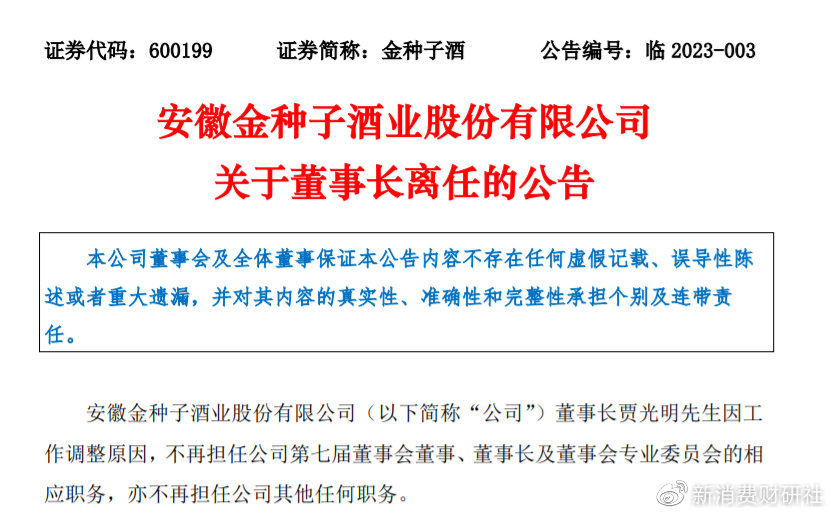 证券代码：600199 证券简称：金种子酒 公告编号：临2023-003

安徽金种子酒业股份有限公司
关于董事长离任的公告

本公司董事会及全体董事保证本公告内容不存在任何虚假记载、误导性陈述或者重大遗漏，并对其内容的真实性、准确性和完整性承担个别及连带责任。

安徽金种子酒业股份有限公司（以下简称“公司”）董事长贾光明先生因工作调整原因，不再担任公司第七届董事会董事、董事长及董事会专业委员会的相应职务，亦不再担任公司其他任何职务。

新消费财研社